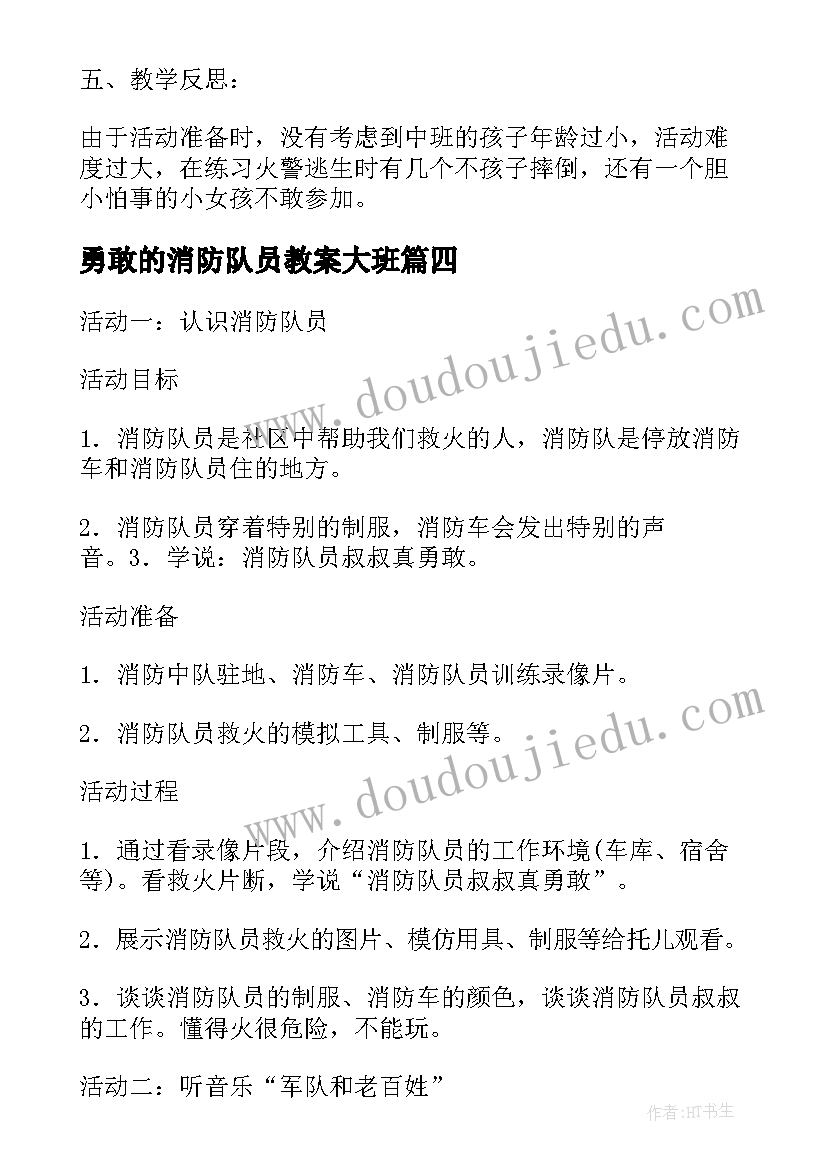 五、教学反思：

由于活动准备时，没有考虑到中班的孩子年龄过小，活动难度过大，在练习火警逃生时有几个不孩子摔倒，还有一个胆小怕事的小女孩不敢参加。

勇敢的消防队员教案大班篇四

活动一：认识消防队员

活动目标

1．消防队员是社区中帮助我们救火的人，消防队是停放消防车和消防队员住的地方。

2．消防队员穿着特别的制服，消防车会发出特别的声音。3．学说：消防队员叔叔真勇敢。

活动准备

1．消防中队驻地、消防车、消防队员训练录像片。

2．消防队员救火的模拟工具、制服等。

活动过程

1．通过看录像片段，介绍消防队员的工作环境(车库、宿舍等)。看救火片断，学说“消防队员叔叔真勇敢”。

2．展示消防队员救火的图片、模仿用具、制服等给托儿观看。

3．谈谈消防队员的制服、消防车的颜色，谈谈消防队员叔叔的工作。懂得火很危险，不能玩。

活动二：听音乐“军队和老百姓”

www.doudoujiedu.com

www.doudoujiedu.com

作者:HT书生